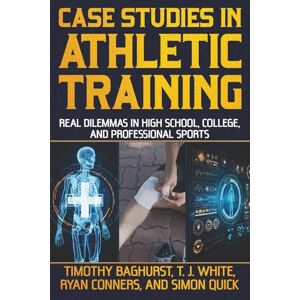 CASE STUDIES IN ATHLETIC TRAINING

REAL DILEMMAS IN HIGH SCHOOL, COLLEGE, AND PROFESSIONAL SPORTS

TIMOTHY BAGHURST, T. J. WHITE, RYAN CONNERS, AND SIMON QUICK